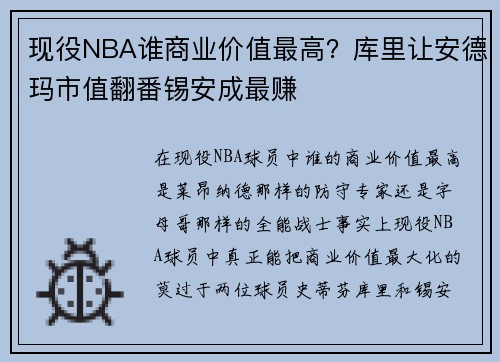 现役NBA谁商业价值最高？库里让安德玛市值翻番锡安成最赚

在现役NBA球员中谁的商业价值最高是莱昂纳德那样的防守专家还是字母哥那样的全能战士事实上现役NBA球员中真正能把商业价值最大化的莫过于两位球员史蒂芬库里和锡安